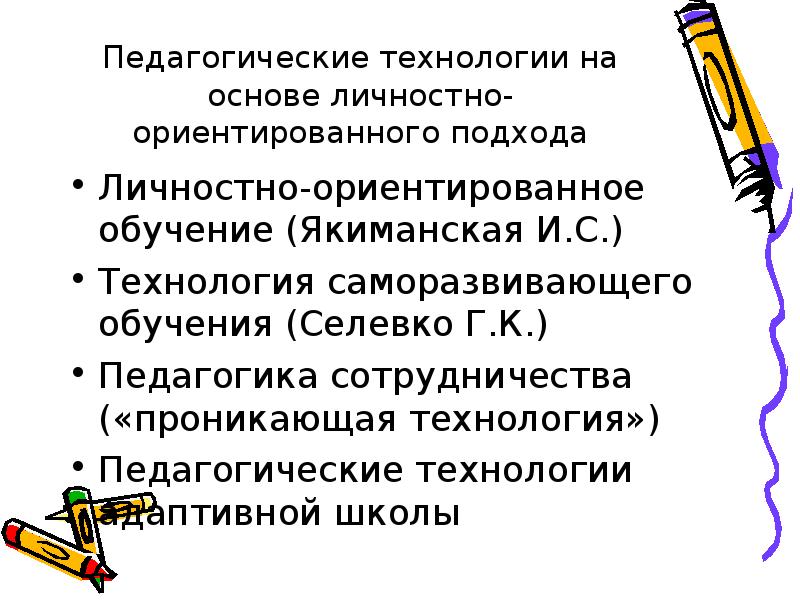 Педагогические технологии на основе личностно-ориентированного подхода

• Личностно-ориентированное обучение (Якиманская И.С.)
• Технология саморазвивающего обучения (Селевко Г.К.)
• Педагогика сотрудничества («проникающая технология»)
• Педагогические технологии адаптивной школы